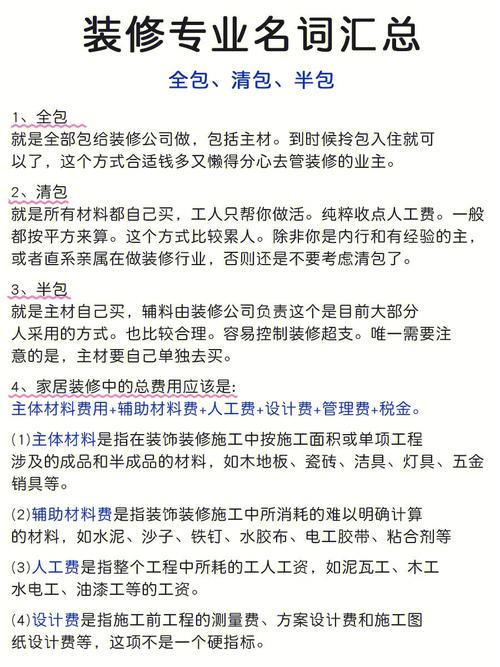 装修专业名词汇总

全包、清包、半包

1、全包
就是全部包给装修公司做，包括主材。到时候拎包入住就可以了，这个方式合适钱多又懒得分心去管装修的业主。

2、清包
就是所有材料都自己买，工人只帮你做活。纯粹收点人工费。一般都按平方来算。这个方式比较累人。除非你是内行和有经验的主，或者直系亲属在做装修行业，否则还是不要考虑清包了。

3、半包
就是主材自己买，辅料由装修公司负责这个是目前大部分人采用的方式。也比较合理。容易控制装修超支。唯一需要注意的是，主材要自己单独去买。

4、家居装修中的总费用应该是:
主体材料费用+辅助材料费+人工费+设计费+管理费+税金。

(1)主体材料是指在装饰装修施工中按施工面积或单项工程涉及的成品和半成品的材料，如木地板、瓷砖、洁具、灯具、五金销具等。

(2)辅助材料费是指装饰装修施工中所消耗的难以明确计算的材料，如水泥、沙子、铁钉、水胶布、电工胶带、粘合剂等

(3)人工费是指整个工程中所耗的工人工资，如泥瓦工、木工水电工、油漆工等的工资。

(4)设计费是指施工前工程的测量费、方案设计费和施工图纸设计费等，这项不是一个硬指标。